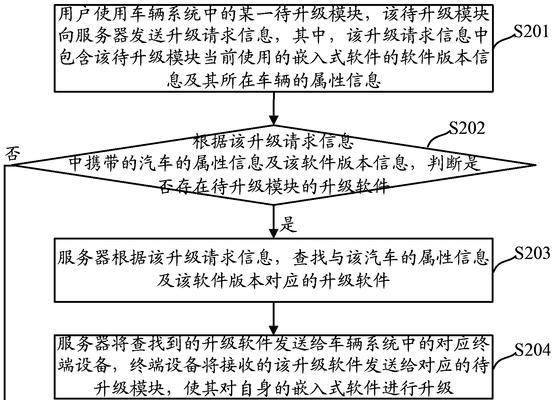 用户使用车辆系统中的某一待升级模块，该待升级模块向服务器发送升级请求信息，其中，该升级请求信息中包含该待升级模块当前使用的嵌入式软件的软件版本信息及其所在车辆的属性信息

S201

根据该升级请求信息中携带的汽车的属性信息及该软件版本信息，判断是否存在待升级模块的升级软件

S202

否

是

服务器根据该升级请求信息，查找与该汽车的属性信息及该软件版本对应的升级软件

S203

服务器将查找到的升级软件发送给车辆系统中的对应终端设备，终端设备将接收的该升级软件发送给对应的待升级模块，使其对自身的嵌入式软件进行升级

S204